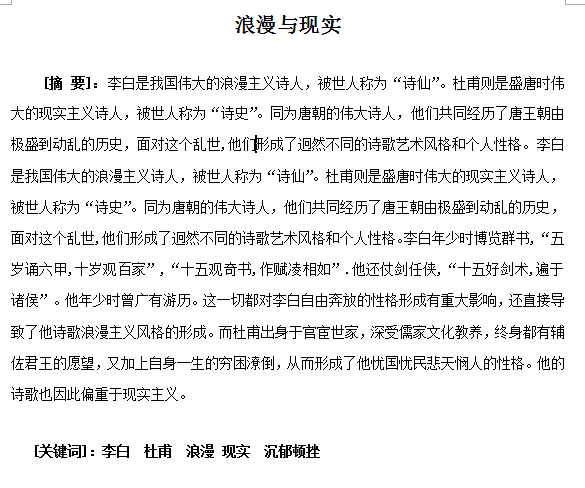 浪漫与现实

[摘 要]：李白是我国伟大的浪漫主义诗人，被世人称为“诗仙”。杜甫则是盛唐时伟大的现实主义诗人，被世人称为“诗史”。同为唐朝的伟大诗人，他们共同经历了唐王朝由极盛到动乱的历史，面对这个乱世,他们形成了迥然不同的诗歌艺术风格和个人性格。李白是我国伟大的浪漫主义诗人，被世人称为“诗仙”。杜甫则是盛唐时伟大的现实主义诗人，被世人称为“诗史”。同为唐朝的伟大诗人，他们共同经历了唐王朝由极盛到动乱的历史，面对这个乱世,他们形成了迥然不同的诗歌艺术风格和个人性格。李白年少时博览群书,“五岁诵六甲,十岁观百家”,“十五观奇书,作赋凌相如”.他还仗剑任侠,“十五好剑术,遍于诸侯”。他年少时曾广有游历。这一切都对李白自由奔放的性格形成有重大影响，还直接导致了他诗歌浪漫主义风格的形成。而杜甫出身于官宦世家，深受儒家文化教养，终身都有辅佐君王的愿望，又加上自身一生的穷困潦倒，从而形成了他忧国忧民悲天悯人的性格。他的诗歌也因此偏重于现实主义。

[关键词]：李白 杜甫 浪漫 现实 沉郁顿挫